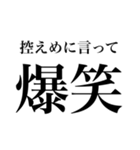 控えめに言って

爆笑